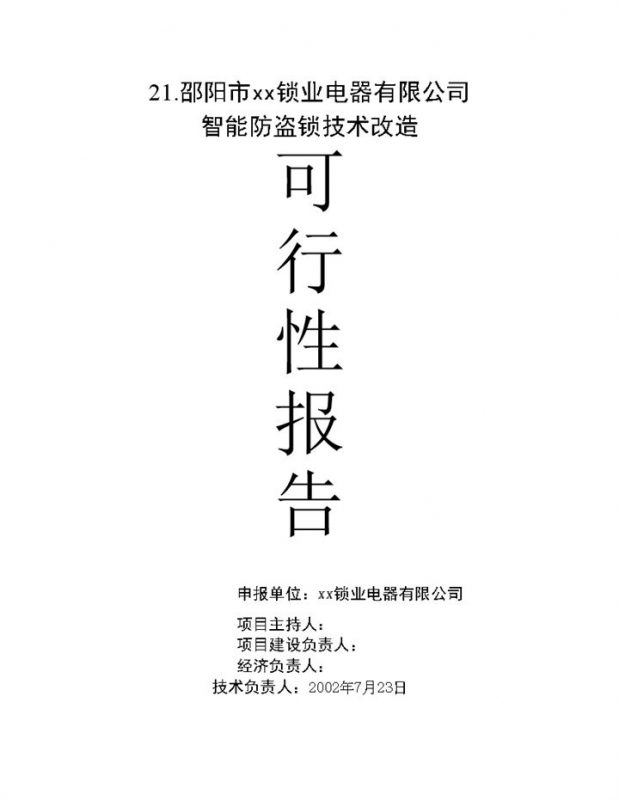 21.邵阳市xx锁业电器有限公司
智能防盗锁技术改造

可
行
性
报
告

申报单位：xx锁业电器有限公司

项目主持人：
项目建设负责人：
经济负责人：
技术负责人：2002年7月23日